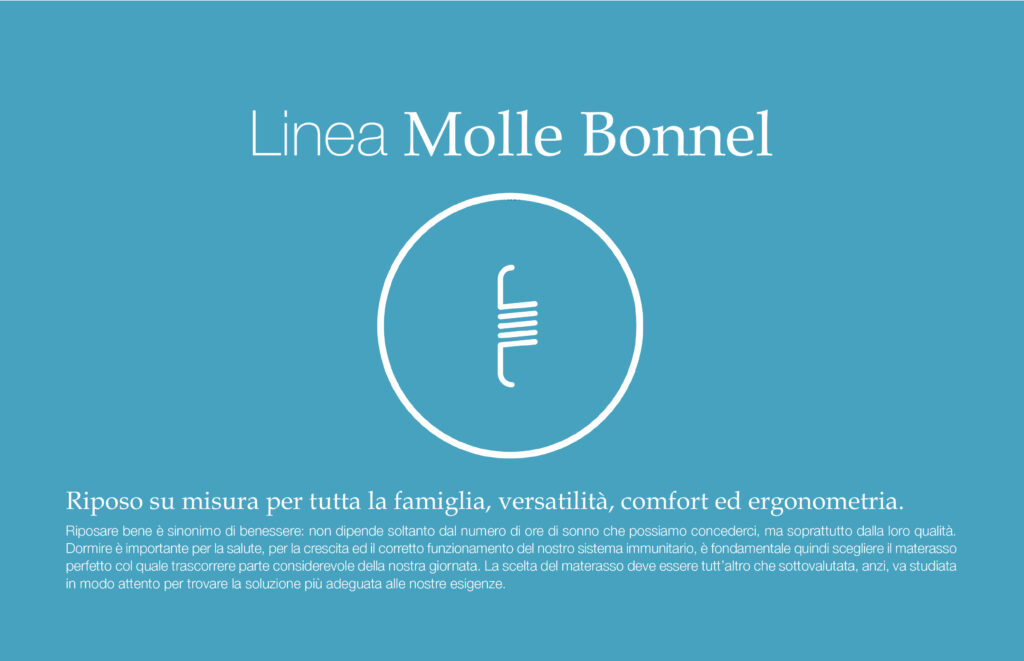 Linea Molle Bonnel

Riposo su misura per tutta la famiglia, versatilità, comfort ed ergonometria.

Riposare bene è sinonimo di benessere: non dipende soltanto dal numero di ore di sonno che possiamo concederci, ma soprattutto dalla loro qualità. Dormire è importante per la salute, per la crescita ed il corretto funzionamento del nostro sistema immunitario, è fondamentale quindi scegliere il materasso perfetto col quale trascorrere parte considerevole della nostra giornata. La scelta del materasso deve essere tutt'altro che sottovalutata, anzi, va studiata in modo attento per trovare la soluzione più adeguata alle nostre esigenze.